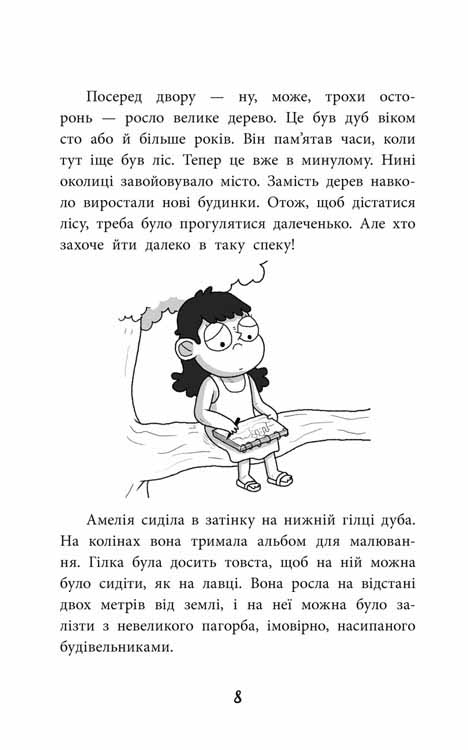 Посеред двору — ну, може, трохи осторонь — росло велике дерево. Це був дуб віком сто або й більше років. Він пам'ятав часи, коли тут іще був ліс. Тепер це вже в минулому. Нині околиці завойовувало місто. Замість дерев навколо виростали нові будинки. Отож, щоб дістатися лісу, треба було прогулятися далеченько. Але хто захоче йти далеко в таку спеку!

Амелія сиділа в затінку на нижній гілці дуба. На колінах вона тримала альбом для малювання. Гілка була досить товста, щоб на ній можна було сидіти, як на лавці. Вона росла на відстані двох метрів від землі, і на неї можна було залізти з невеликого пагорба, імовірно, насипаного будівельниками.

8